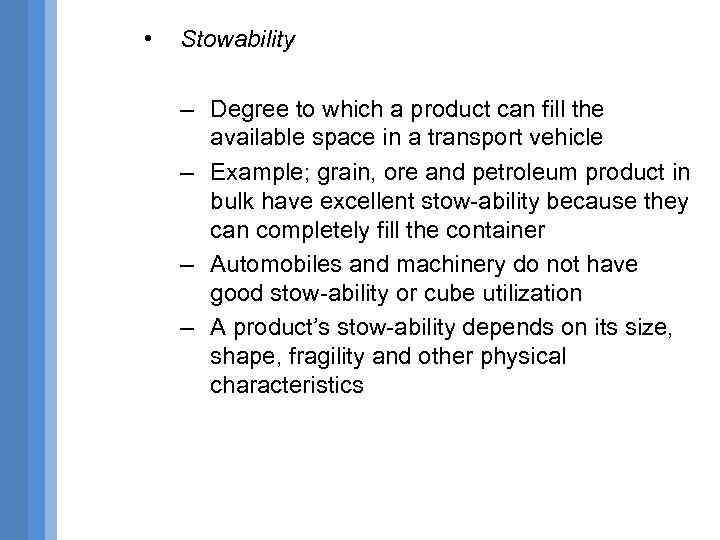 • Stowability

– Degree to which a product can fill the available space in a transport vehicle
– Example; grain, ore and petroleum product in bulk have excellent stow-ability because they can completely fill the container
– Automobiles and machinery do not have good stow-ability or cube utilization
– A product's stow-ability depends on its size, shape, fragility and other physical characteristics